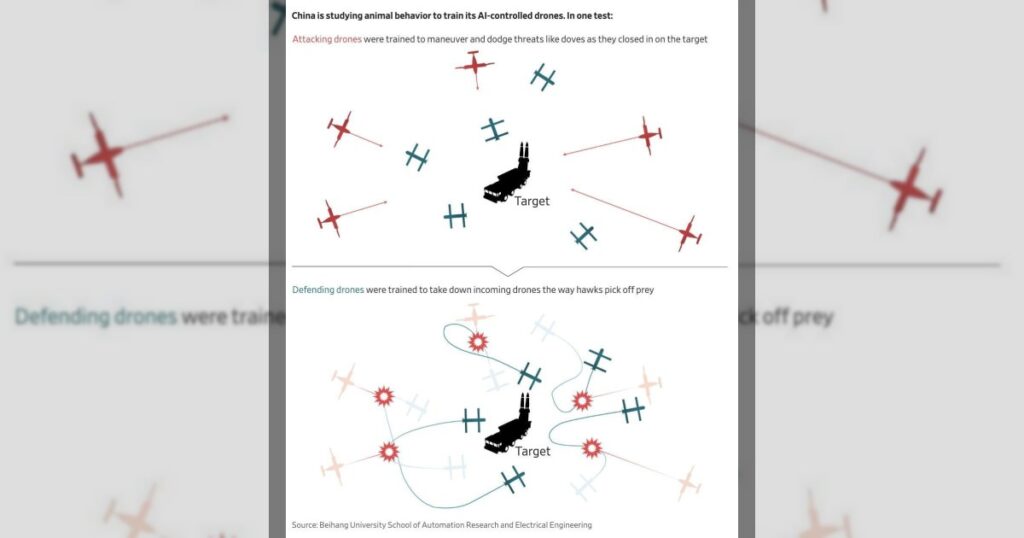 China is studying animal behavior to train its AI-controlled drones. In one test:

Attacking drones were trained to maneuver and dodge threats like doves as they closed in on the target

Target

Defending drones were trained to take down incoming drones the way hawks pick off prey

Target

Source: Beihang University School of Automation Research and Electrical Engineering